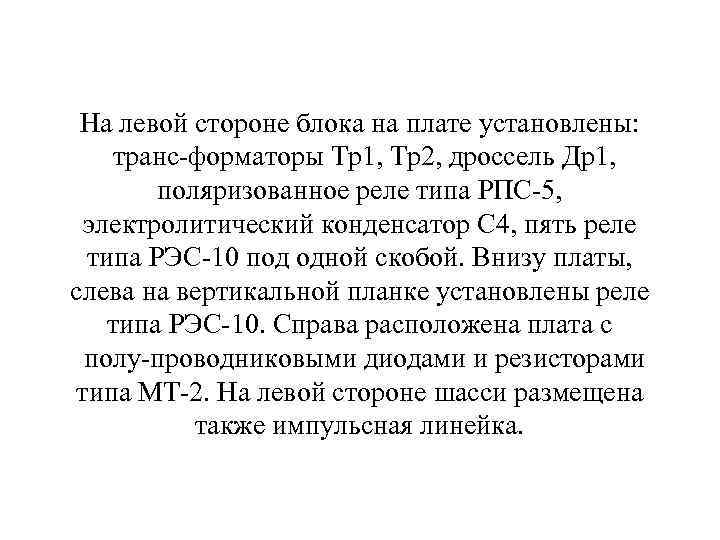 На левой стороне блока на плате установлены: транс-форматоры Тр1, Тр2, дроссель Др1, поляризованное реле типа РПС-5, электролитический конденсатор С4, пять реле типа РЭС-10 под одной скобой. Внизу платы, слева на вертикальной планке установлены реле типа РЭС-10. Справа расположена плата с полу-проводниковыми диодами и резисторами типа МТ-2. На левой стороне шасси размещена также импульсная линейка.